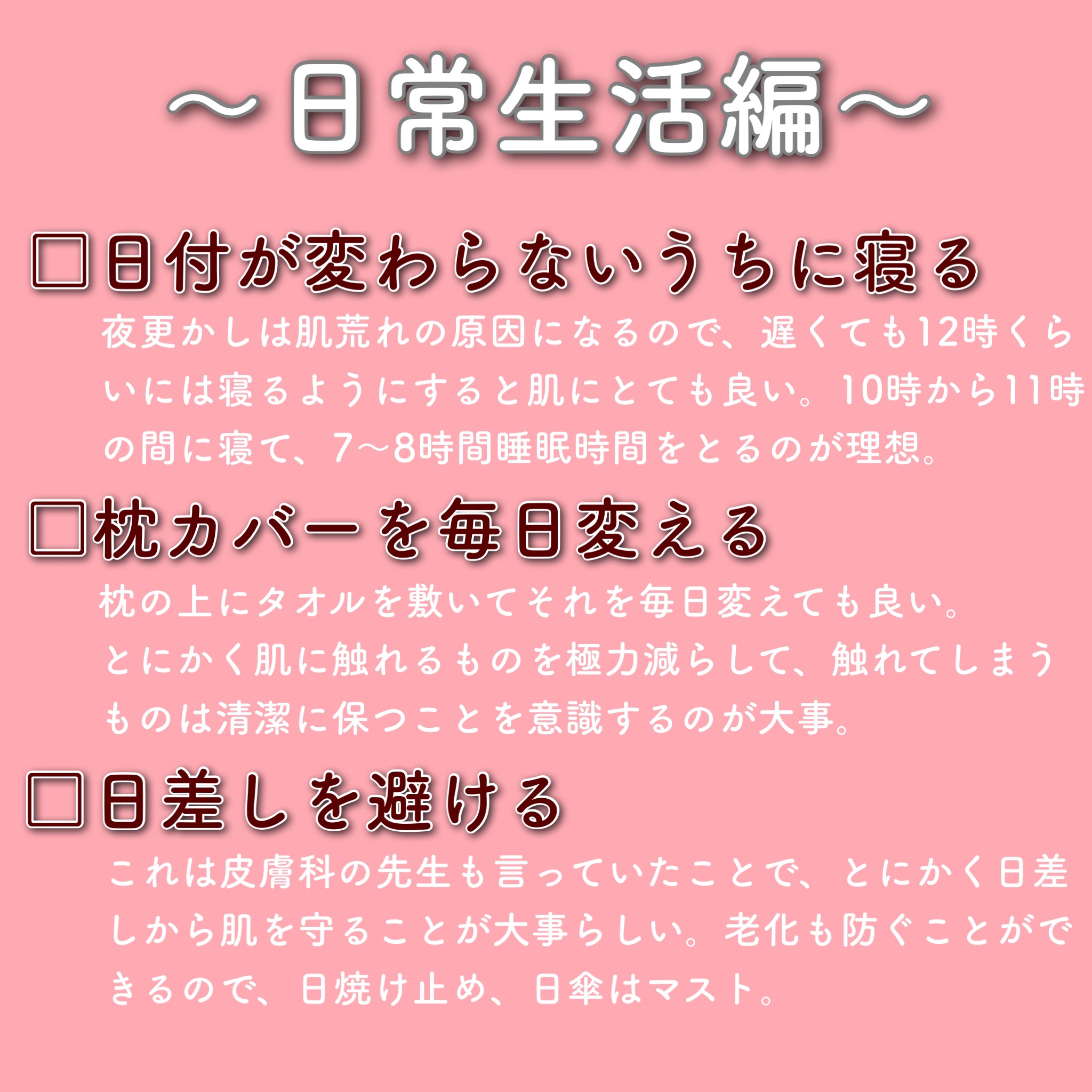 ～日常生活編～

☐日付が変わらないうちに寝る

夜更かしは肌荒れの原因になるので、遅くても12時くらいには寝るようにすると肌にとても良い。10時から11時の間に寝て、7～8時間睡眠時間をとるのが理想。

☐枕カバーを毎日変える

枕の上にタオルを敷いてそれを毎日変えても良い。
とにかく肌に触れるものを極力減らして、触れてしまうものは清潔に保つことを意識するのが大事。

☐日差しを避ける

これは皮膚科の先生も言っていたことで、とにかく日差しから肌を守ることが大事らしい。老化も防ぐことができるので、日焼け止め、日傘はマスト。